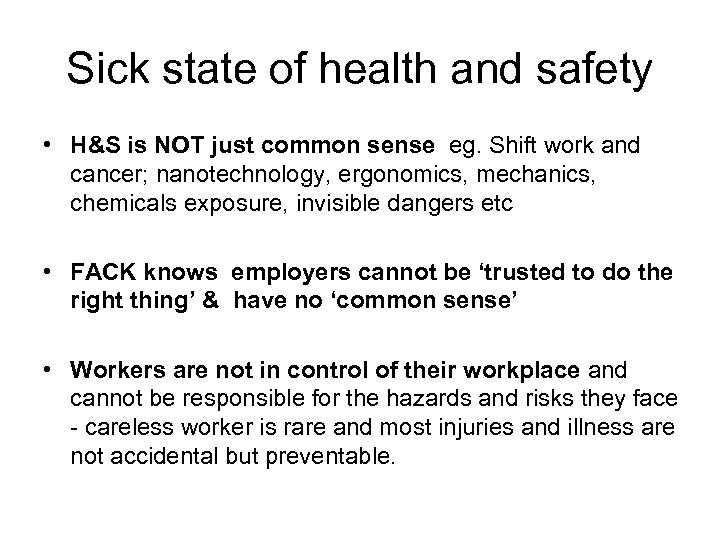 Sick state of health and safety

• H&S is NOT just common sense eg. Shift work and cancer; nanotechnology, ergonomics, mechanics, chemicals exposure, invisible dangers etc

• FACK knows employers cannot be ‘trusted to do the right thing’ & have no ‘common sense’

• Workers are not in control of their workplace and cannot be responsible for the hazards and risks they face - careless worker is rare and most injuries and illness are not accidental but preventable.